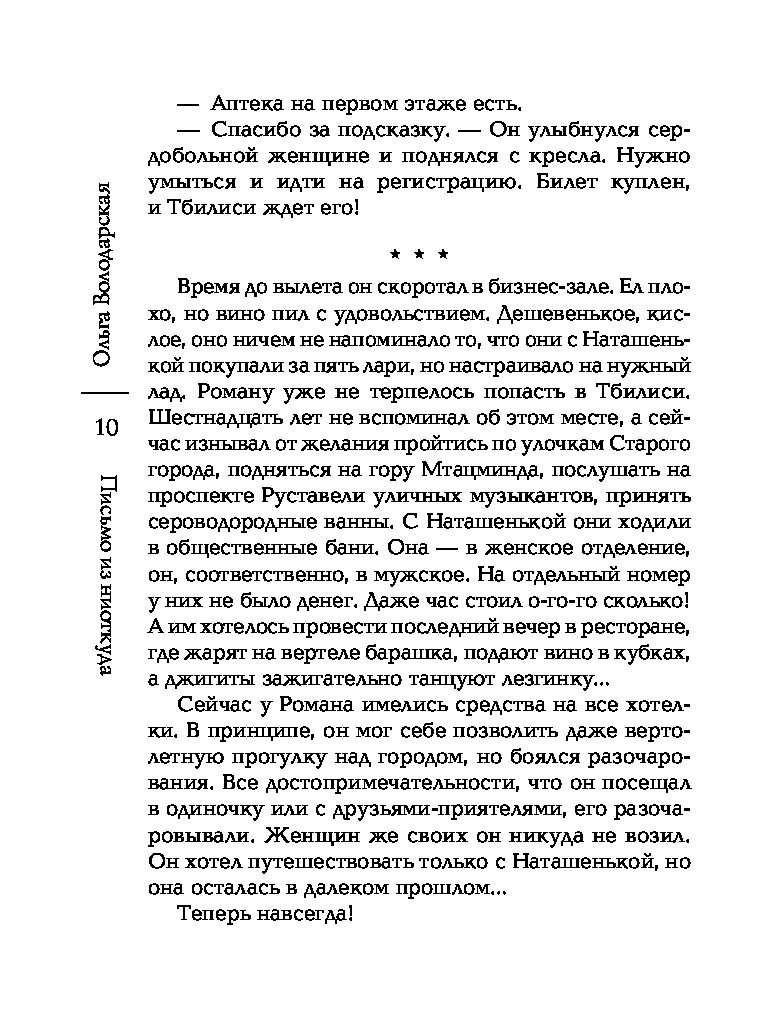 Ольга Володарская

10

Письмо из ниоткуда

— Аптека на первом этаже есть.

— Спасибо за подсказку. — Он улыбнулся сердобольной женщине и поднялся с кресла. Нужно умыться и идти на регистрацию. Билет куплен, и Тбилиси ждет его!

* * *

Время до вылета он скоротал в бизнес-зале. Ел плохо, но вино пил с удовольствием. Дешевенькое, кислое, оно ничем не напоминало то, что они с Наташенькой покупали за пять лари, но настраивало на нужный лад. Роману уже не терпелось попасть в Тбилиси. Шестнадцать лет не вспоминал об этом месте, а сейчас изнывал от желания пройтись по улочкам Старого города, подняться на гору Мтацминда, послушать на проспекте Руставели уличных музыкантов, принять сероводородные ванны. С Наташенькой они ходили в общественные бани. Она — в женское отделение, он, соответственно, в мужское. На отдельный номер у них не было денег. Даже час стоил о-го-го сколько! А им хотелось провести последний вечер в ресторане, где жарят на вертеле барашка, подают вино в кубках, а джигиты зажигательно танцуют лезгинку...

Сейчас у Романа имелись средства на все хотелки. В принципе, он мог себе позволить даже вертолетную прогулку над городом, но боялся разочарования. Все достопримечательности, что он посещал в одиночку или с друзьями-приятелями, его разочаровывали. Женщин же своих он никуда не возил. Он хотел путешествовать только с Наташенькой, но она осталась в далеком прошлом...

Теперь навсегда!